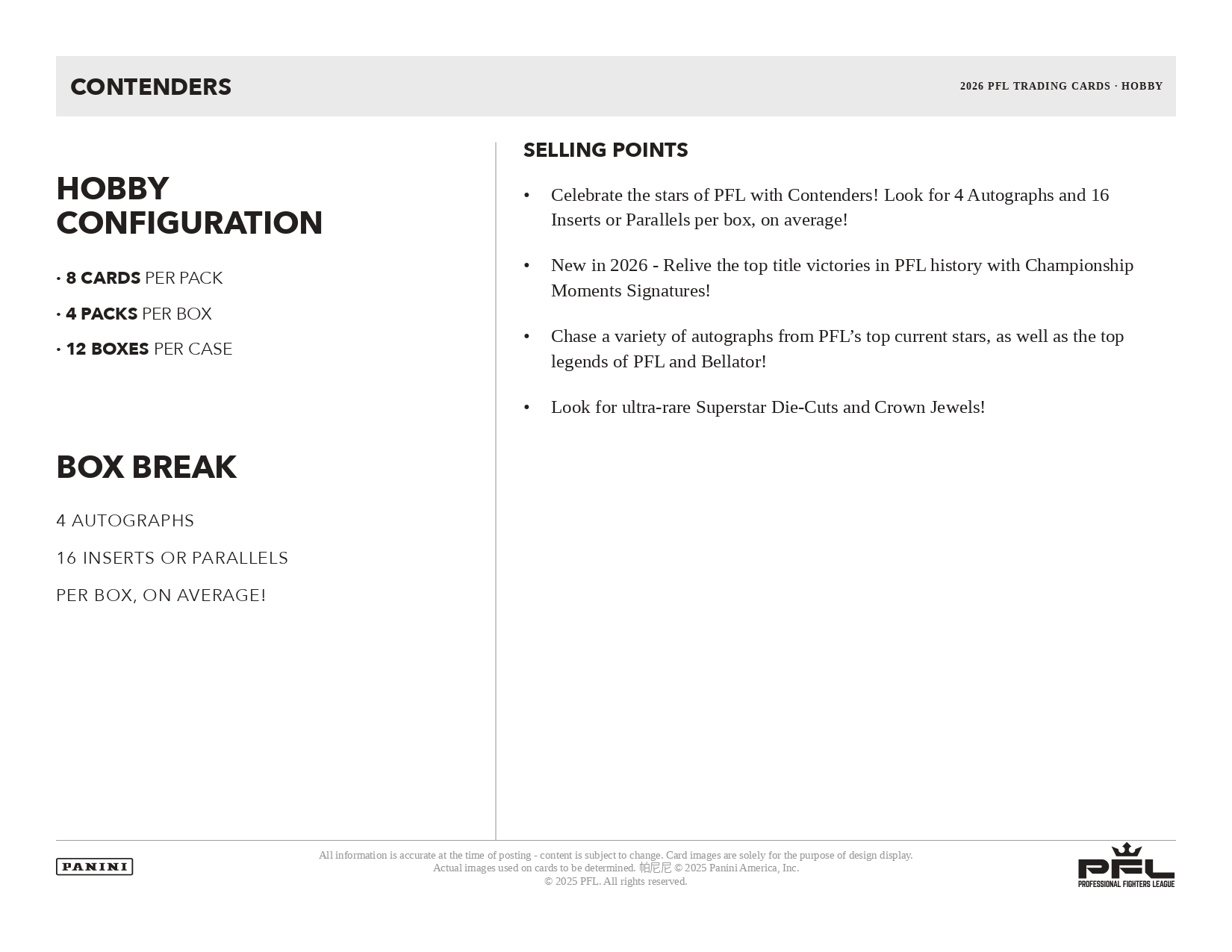 CONTENDERS

2026 PFL TRADING CARDS · HOBBY

HOBBY CONFIGURATION

• 8 CARDS PER PACK

• 4 PACKS PER BOX

• 12 BOXES PER CASE

BOX BREAK

4 AUTOGRAPHS

16 INSERTS OR PARALLELS

PER BOX, ON AVERAGE!

SELLING POINTS

• Celebrate the stars of PFL with Contenders! Look for 4 Autographs and 16 Inserts or Parallels per box, on average!

• New in 2026 - Relive the top title victories in PFL history with Championship Moments Signatures!

• Chase a variety of autographs from PFL's top current stars, as well as the top legends of PFL and Bellator!

• Look for ultra-rare Superstar Die-Cuts and Crown Jewels!

PANINI

All information is accurate at the time of posting - content is subject to change. Card images are solely for the purpose of design display. Actual images used on cards to be determined. 帕尼尼 © 2025 Panini America, Inc.
© 2025 PFL. All rights reserved.

PFL
PROFESSIONAL FIGHTERS LEAGUE